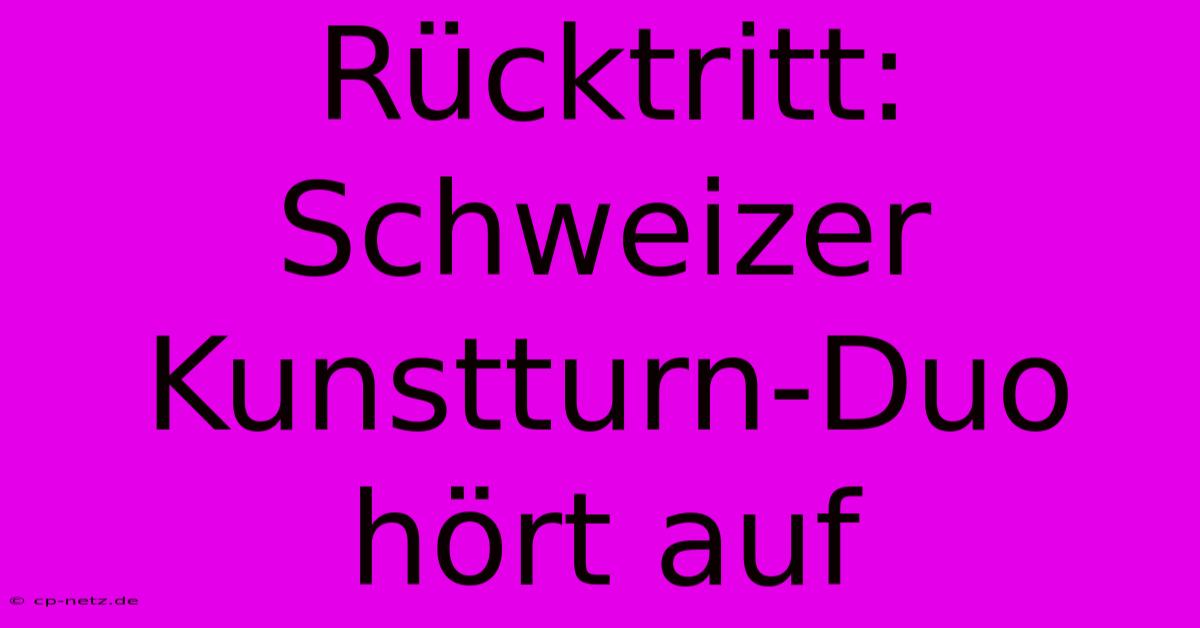 Rücktritt: Schweizer Kunstturn-Duo hört auf

© cp-netz.de